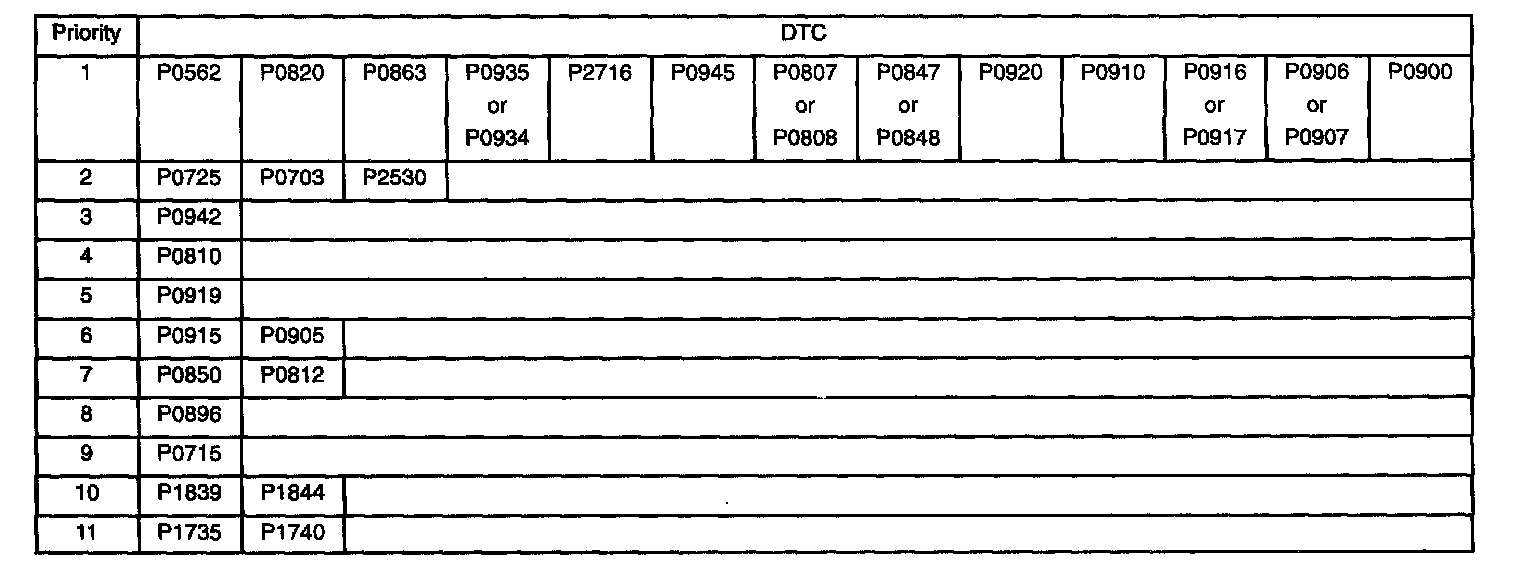 | Priority | DTC | | | | | | | | | | | | |
|---|---|---|---|---|---|---|---|---|---|---|---|---|---|
| 1 | P0562 | P0820 | P0863 | P0935 or P0934 | P2716 | P0945 | P0807 or P0808 | P0847 or P0848 | P0920 | P0910 | P0916 or P0917 | P0906 or P0907 | P0900 |
| 2 | P0725 | P0703 | P2530 | | | | | | | | | | |
| 3 | P0942 | | | | | | | | | | | | |
| 4 | P0810 | | | | | | | | | | | | |
| 5 | P0919 | | | | | | | | | | | | |
| 6 | P0915 | P0905 | | | | | | | | | | | |
| 7 | P0850 | P0812 | | | | | | | | | | | |
| 8 | P0896 | | | | | | | | | | | | |
| 9 | P0715 | | | | | | | | | | | | |
| 10 | P1839 | P1844 | | | | | | | | | | | |
| 11 | P1735 | P1740 | | | | | | | | | | | |